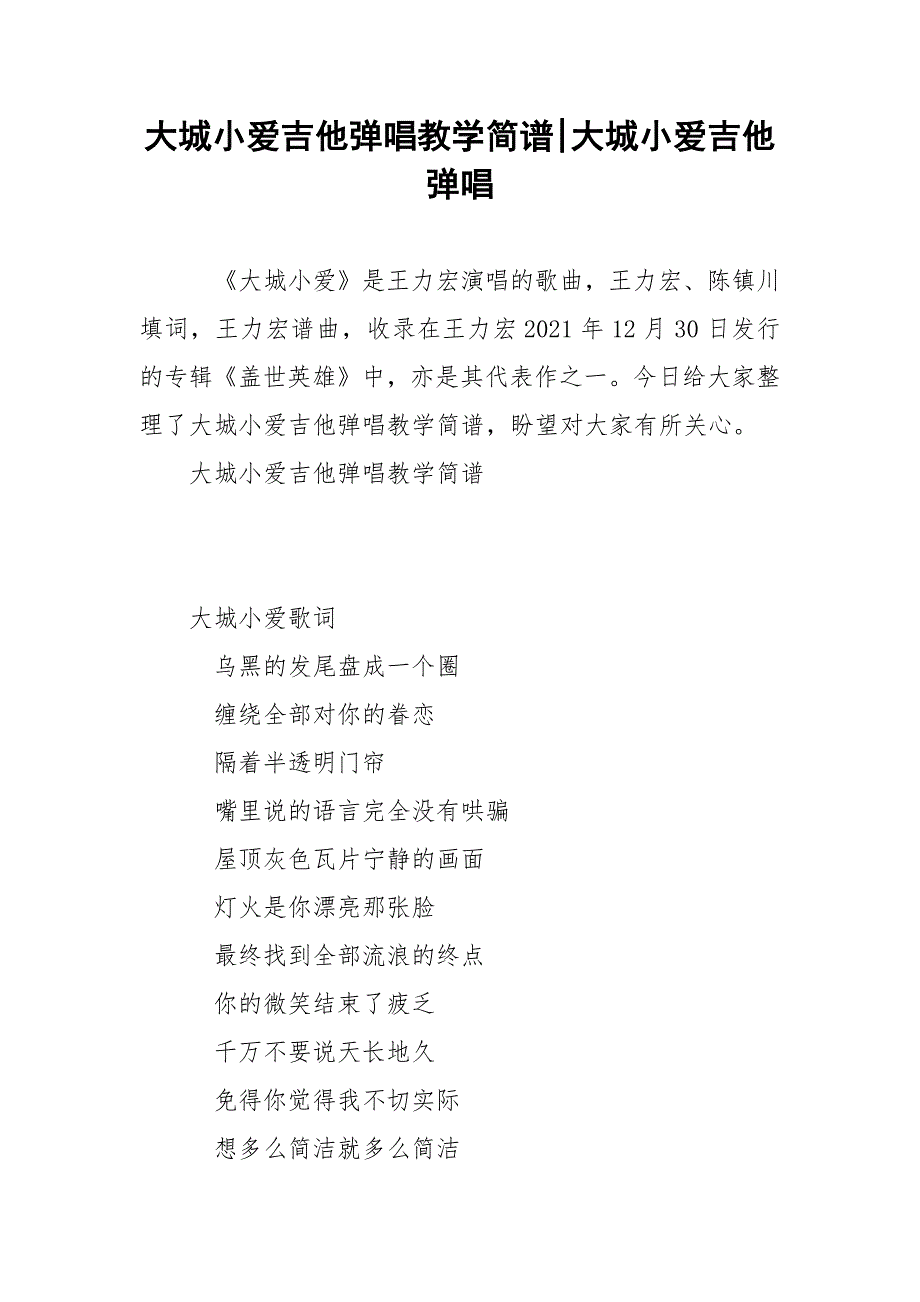 大城小爱吉他弹唱教学简谱|大城小爱吉他弹唱

《大城小爱》是王力宏演唱的歌曲，王力宏、陈镇川填词，王力宏谱曲，收录在王力宏 2021 年 12 月 30 日发行的专辑《盖世英雄》中，亦是其代表作之一。今日给大家整理了大城小爱吉他弹唱教学简谱，盼望对大家有所关心。

大城小爱吉他弹唱教学简谱

大城小爱歌词

乌黑的发尾盘成一个圈

缠绕全部对你的眷恋

隔着半透明门帘

嘴里说的语言完全没有哄骗

屋顶灰色瓦片宁静的画面

灯火是你漂亮那张脸

最终找到全部流浪的终点

你的微笑结束了疲乏

千万不要说天长地久

免得你觉得我不切实际

想多么简洁就多么简洁